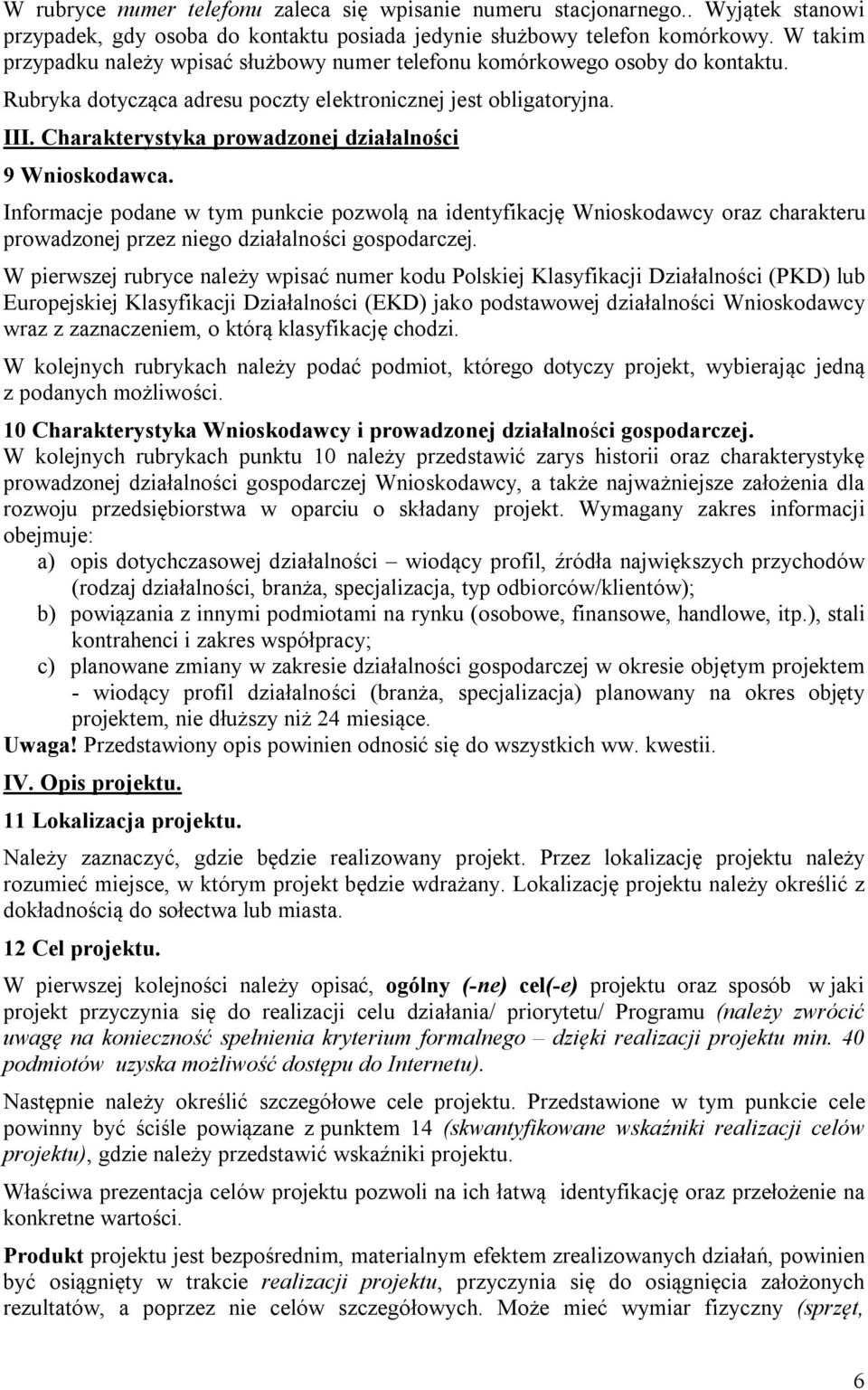 W rubryce numer telefonu zaleca się wpisanie numeru stacjonarnego.. Wyjątek stanowi przypadek, gdy osoba do kontaktu posiada jedynie służbowy telefon komórkowy. W takim przypadku należy wpisać służbowy numer telefonu komórkowego osoby do kontaktu.

Rubryka dotycząca adresu poczty elektronicznej jest obligatoryjna.

III. Charakterystyka prowadzonej działalności

9 Wnioskodawca.

Informacje podane w tym punkcie pozwolą na identyfikację Wnioskodawcy oraz charakteru prowadzonej przez niego działalności gospodarczej.

W pierwszej rubryce należy wpisać numer kodu Polskiej Klasyfikacji Działalności (PKD) lub Europejskiej Klasyfikacji Działalności (EKD) jako podstawowej działalności Wnioskodawcy wraz z zaznaczeniem, o którą klasyfikację chodzi.

W kolejnych rubrykach należy podać podmiot, którego dotyczy projekt, wybierając jedną z podanych możliwości.

10 Charakterystyka Wnioskodawcy i prowadzonej działalności gospodarczej.
W kolejnych rubrykach punktu 10 należy przedstawić zarys historii oraz charakterystykę prowadzonej działalności gospodarczej Wnioskodawcy, a także najważniejsze założenia dla rozwoju przedsiębiorstwa w oparciu o składany projekt. Wymagany zakres informacji obejmuje:
a) opis dotychczasowej działalności – wiodący profil, źródła największych przychodów (rodzaj działalności, branża, specjalizacja, typ odbiorców/klientów);
b) powiązania z innymi podmiotami na rynku (osobowe, finansowe, handlowe, itp.), stali kontrahenci i zakres współpracy;
c) planowane zmiany w zakresie działalności gospodarczej w okresie objętym projektem - wiodący profil działalności (branża, specjalizacja) planowany na okres objęty projektem, nie dłuższy niż 24 miesiące.
Uwaga! Przedstawiony opis powinien odnosić się do wszystkich ww. kwestii.

IV. Opis projektu.

11 Lokalizacja projektu.

Należy zaznaczyć, gdzie będzie realizowany projekt. Przez lokalizację projektu należy rozumieć miejsce, w którym projekt będzie wdrażany. Lokalizację projektu należy określić z dokładnością do sołectwa lub miasta.

12 Cel projektu.

W pierwszej kolejności należy opisać, ogólny (-ne) cel(-e) projektu oraz sposób w jaki projekt przyczynia się do realizacji celu działania/ priorytetu/ Programu (należy zwrócić uwagę na konieczność spełnienia kryterium formalnego – dzięki realizacji projektu min. 40 podmiotów uzyska możliwość dostępu do Internetu).

Następnie należy określić szczegółowe cele projektu. Przedstawione w tym punkcie cele powinny być ściśle powiązane z punktem 14 (skwantyfikowane wskaźniki realizacji celów projektu), gdzie należy przedstawić wskaźniki projektu.

Właściwa prezentacja celów projektu pozwoli na ich łatwą identyfikację oraz przełożenie na konkretne wartości.

Produkt projektu jest bezpośrednim, materialnym efektem zrealizowanych działań, powinien być osiągnięty w trakcie realizacji projektu, przyczynia się do osiągnięcia założonych rezultatów, a poprzez nie celów szczegółowych. Może mieć wymiar fizyczny (sprzęt,

6